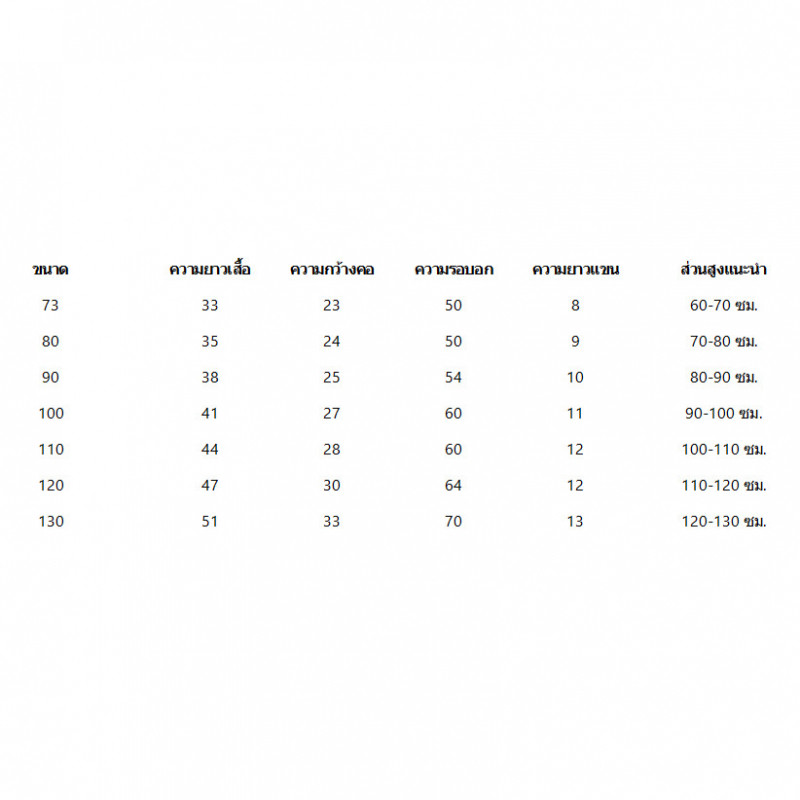 | ขนาด | ความยาวเสื้อ | ความกว้างคอ | ความรอบอก | ความยาวแขน | ส่วนสูงแนะนำ |
|---|---|---|---|---|---|
| 73 | 33 | 23 | 50 | 8 | 60-70 ซม. |
| 80 | 35 | 24 | 50 | 9 | 70-80 ซม. |
| 90 | 38 | 25 | 54 | 10 | 80-90 ซม. |
| 100 | 41 | 27 | 60 | 11 | 90-100 ซม. |
| 110 | 44 | 28 | 60 | 12 | 100-110 ซม. |
| 120 | 47 | 30 | 64 | 12 | 110-120 ซม. |
| 130 | 51 | 33 | 70 | 13 | 120-130 ซม. |